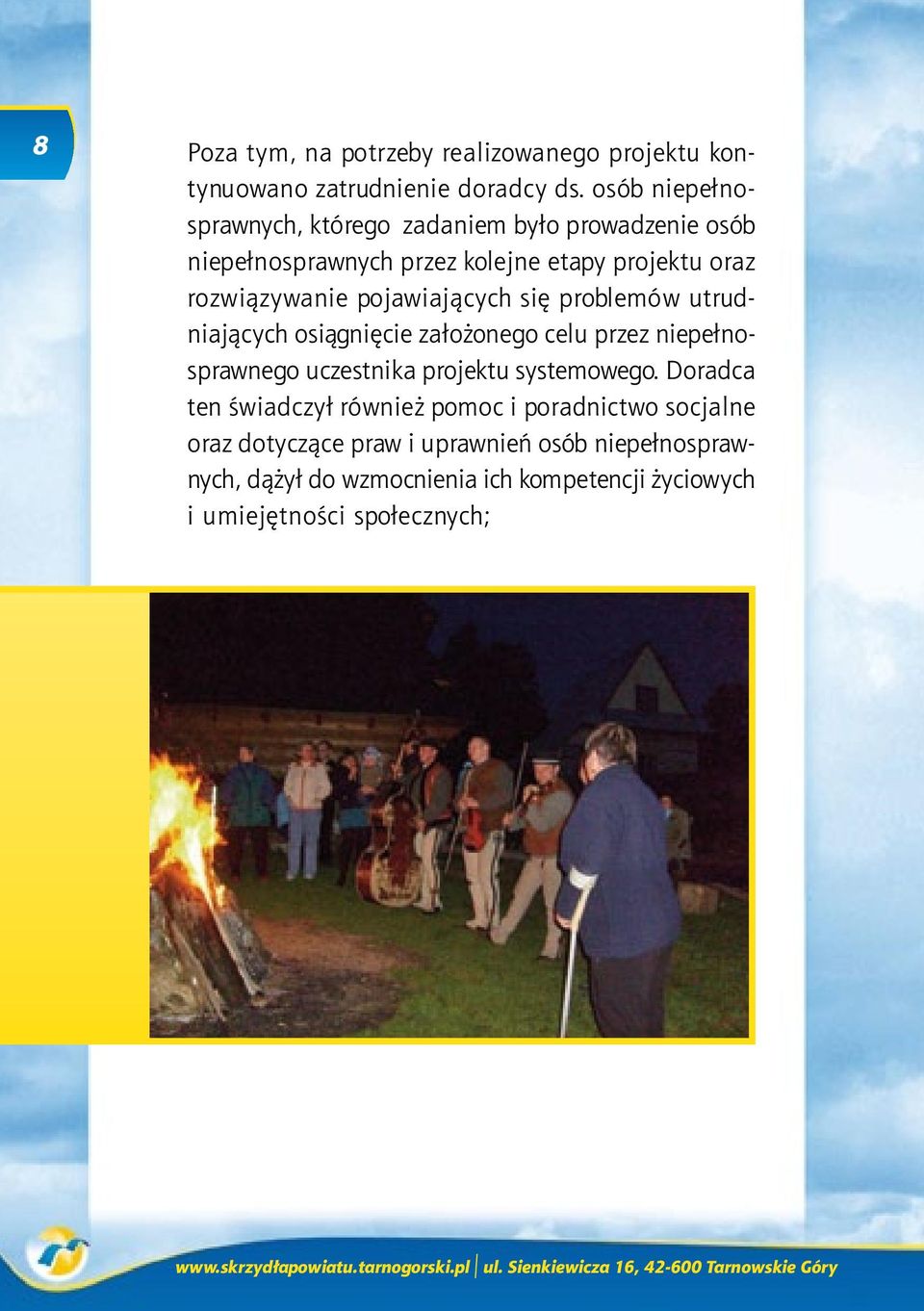 8

Poza tym, na potrzeby realizowanego projektu kontynuowano zatrudnienie doradcy ds. osób niepełnosprawnych, którego zadaniem było prowadzenie osób niepełnosprawnych przez kolejne etapy projektu oraz rozwiązywanie pojawiających się problemów utrudniających osiągnięcie założonego celu przez niepełnosprawnego uczestnika projektu systemowego. Doradca ten świadczył również pomoc i poradnictwo socjalne oraz dotyczące praw i uprawnień osób niepełnosprawnych, dążył do wzmocnienia ich kompetencji życiowych i umiejętności społecznych;

www.skrzydłapowiatu.tarnogorski.pl | ul. Sienkiewicza 16, 42-600 Tarnowskie Góry